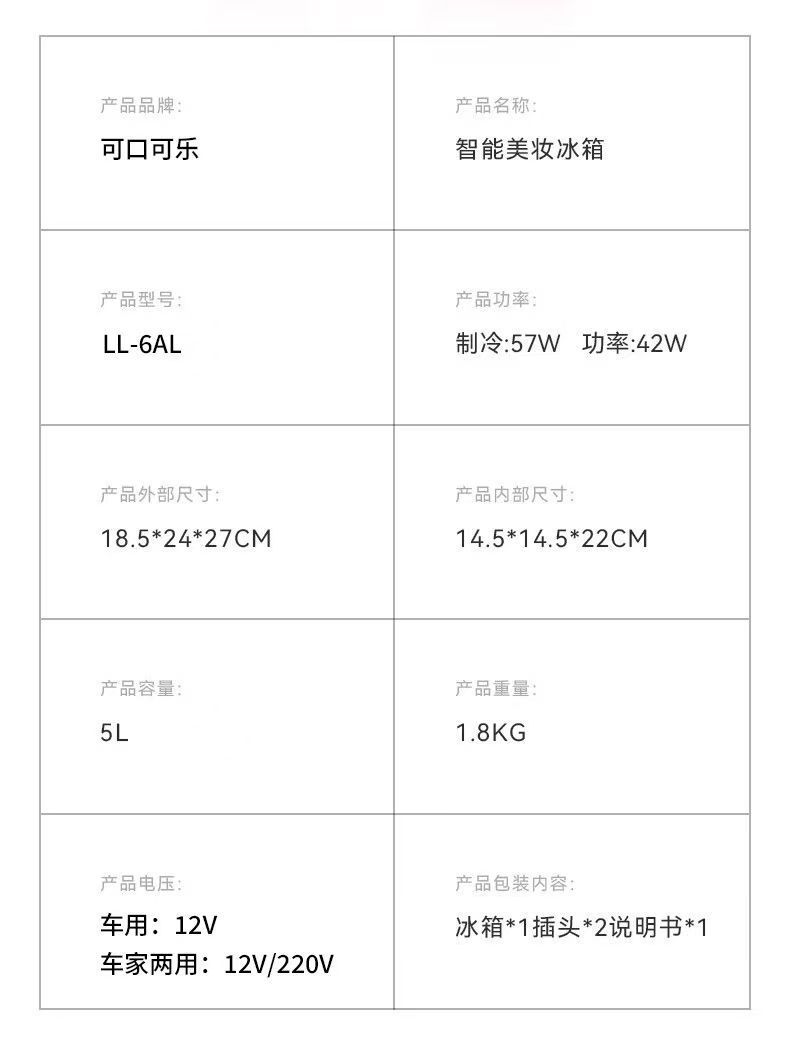 产品品牌:
可口可乐

产品名称:
智能美妆冰箱

产品型号:
LL-6AL

产品功率:
制冷:57W 功率:42W

产品外部尺寸:
18.5*24*27CM

产品内部尺寸:
14.5*14.5*22CM

产品容量:
5L

产品重量:
1.8KG

产品电压:
车用：12V
车家两用：12V/220V

产品包装内容:
冰箱*1插头*2说明书*1